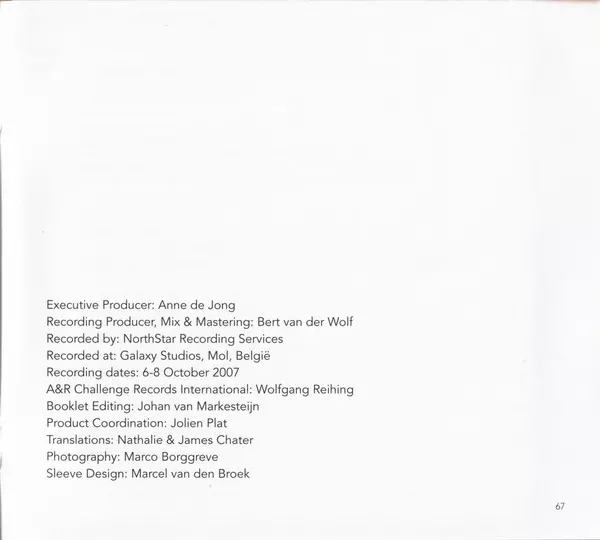 Executive Producer: Anne de Jong
Recording Producer, Mix & Mastering: Bert van der Wolf
Recorded by: NorthStar Recording Services
Recorded at: Galaxy Studios, Mol, België
Recording dates: 6-8 October 2007
A&R Challenge Records International: Wolfgang Reihing
Booklet Editing: Johan van Markesteijn
Product Coordination: Jolien Plat
Translations: Nathalie & James Chater
Photography: Marco Borggreve
Sleeve Design: Marcel van den Broek

67